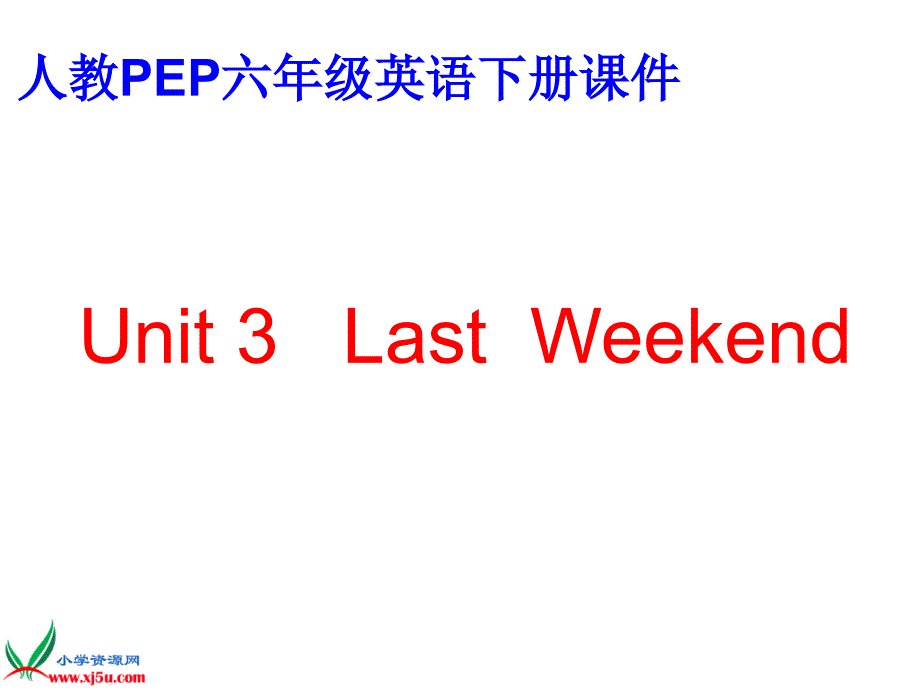 人教PEP六年级英语下册课件

Unit 3 Last Weekend

小学资源网
www.xj5u.com